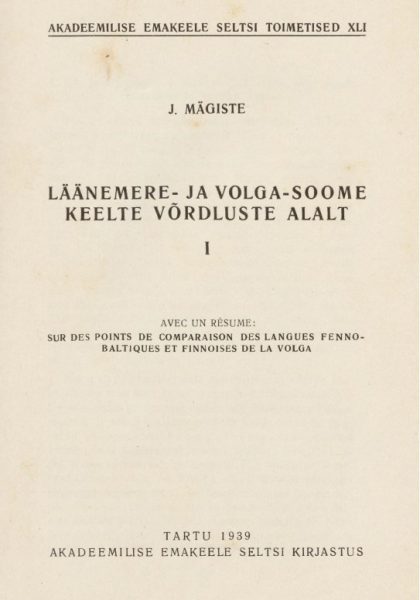 AKADEEMILISE EMAKEELE SELTSI TOIMETISED XLI

J. MÄGISTE

LÄÄNEMERE- JA VOLGA-SOOME KEELTE VÕRDLUSTE ALALT

I

AVEC UN RÉSUMÉ:
SUR DES POINTS DE COMPARAISON DES LANGUES FENNO-BALTIQUES ET FINNOISES DE LA VOLGA

TARTU 1939
AKADEEMILISE EMAKEELE SELTSI KIRJASTUS